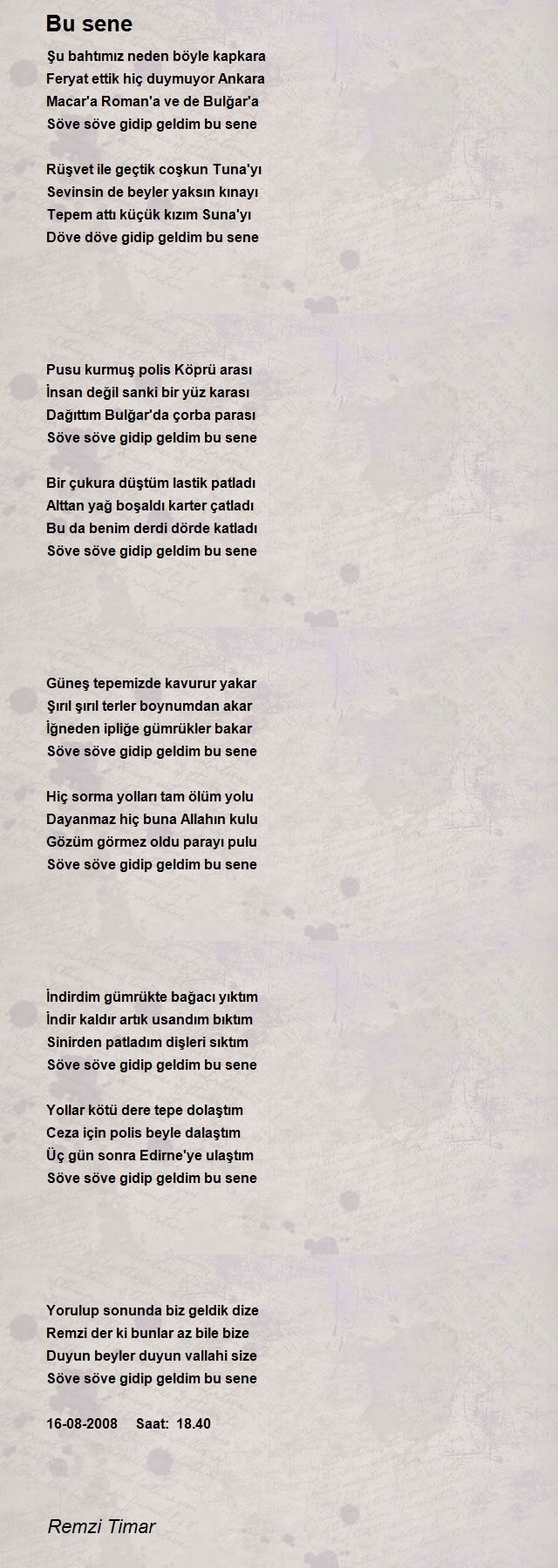 Bu sene

Şu bahtımız neden böyle kapkara
Feryat ettik hiç duymuyor Ankara
Macar'a Roman'a ve de Bulğar'a
Söve söve gidip geldim bu sene

Rüşvet ile geçtik coşkun Tuna'yı
Sevinsin de beyler yaksın kınayı
Tepem attı küçük kızım Suna'yı
Döve döve gidip geldim bu sene

Pusu kurmuş polis Köprü arası
İnsan değil sanki bir yüz karası
Dağıttım Bulğar'da çorba parası
Söve söve gidip geldim bu sene

Bir çukura düştüm lastik patladı
Alttan yağ boşaldı karter çatladı
Bu da benim derdi dörde katladı
Söve söve gidip geldim bu sene

Güneş tepemizde kavurur yakar
Şırıl şırıl terler boynumdan akar
İğneden ipliğe gümrükler bakar
Söve söve gidip geldim bu sene

Hiç sorma yolları tam ölüm yolu
Dayanmaz hiç buna Allahın kulu
Gözüm görmez oldu parayı pulu
Söve söve gidip geldim bu sene

İndirdim gümrükte bağacı yıktım
İndir kaldır artık usandım bıktım
Sinirden patladım dişleri sıktım
Söve söve gidip geldim bu sene

Yollar kötü dere tepe dolaştım
Ceza için polis beyle dalaştım
Üç gün sonra Edirne'ye ulaştım
Söve söve gidip geldim bu sene

Yorulup sonunda biz geldik dize
Remzi der ki bunlar az bile bize
Duyun beyler duyun vallahi size
Söve söve gidip geldim bu sene

16-08-2008 Saat: 18.40

Remzi Timar